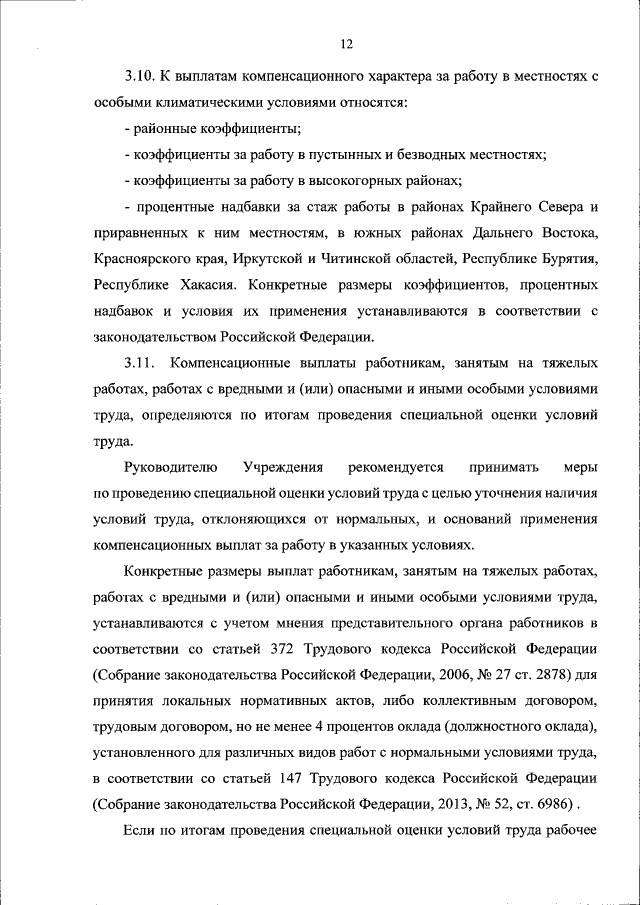 12

3.10. К выплатам компенсационного характера за работу в местностях с особыми климатическими условиями относятся:

- районные коэффициенты;

- коэффициенты за работу в пустынных и безводных местностях;

- коэффициенты за работу в высокогорных районах;

- процентные надбавки за стаж работы в районах Крайнего Севера и приравненных к ним местностям, в южных районах Дальнего Востока, Красноярского края, Иркутской и Читинской областей, Республике Бурятия, Республике Хакасия. Конкретные размеры коэффициентов, процентных надбавок и условия их применения устанавливаются в соответствии с законодательством Российской Федерации.

3.11. Компенсационные выплаты работникам, занятым на тяжелых работах, работах с вредными и (или) опасными и иными особыми условиями труда, определяются по итогам проведения специальной оценки условий труда.

Руководителю Учреждения рекомендуется принимать меры по проведению специальной оценки условий труда с целью уточнения наличия условий труда, отклоняющихся от нормальных, и оснований применения компенсационных выплат за работу в указанных условиях.

Конкретные размеры выплат работникам, занятым на тяжелых работах, работах с вредными и (или) опасными и иными особыми условиями труда, устанавливаются с учетом мнения представительного органа работников в соответствии со статьей 372 Трудового кодекса Российской Федерации (Собрание законодательства Российской Федерации, 2006, № 27 ст. 2878) для принятия локальных нормативных актов, либо коллективным договором, трудовым договором, но не менее 4 процентов оклада (должностного оклада), установленного для различных видов работ с нормальными условиями труда, в соответствии со статьей 147 Трудового кодекса Российской Федерации (Собрание законодательства Российской Федерации, 2013, № 52, ст. 6986) .

Если по итогам проведения специальной оценки условий труда рабочее